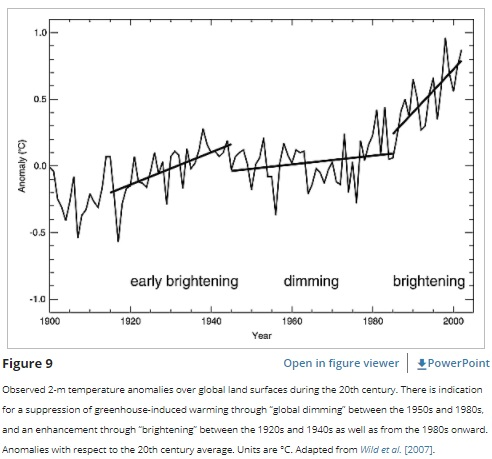 1.0
0.5
0.0
-0.5
-1.0
Anomaly (°C)
early brightening
dimming
brightening
1900
1920
1940
1960
1980
2000
Year

Figure 9

Open in figure viewer
PowerPoint

Observed 2-m temperature anomalies over global land surfaces during the 20th century. There is indication for a suppression of greenhouse-induced warming through "global dimming" between the 1950s and 1980s, and an enhancement through "brightening" between the 1920s and 1940s as well as from the 1980s onward. Anomalies with respect to the 20th century average. Units are °C. Adapted from Wild et al. [2007].